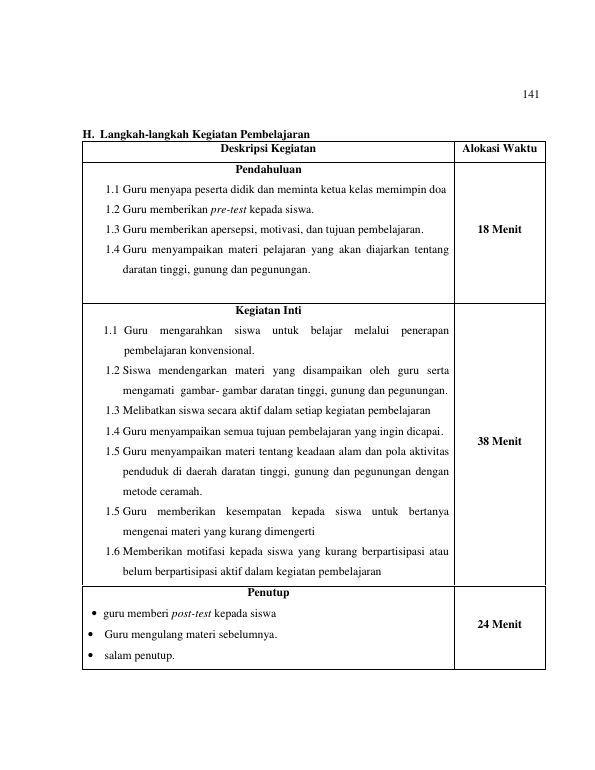 141

H. Langkah-langkah Kegiatan Pembelajaran

| Deskripsi Kegiatan | Alokasi Waktu |
|---|---|
| Pendahuluan 1.1 Guru menyapa peserta didik dan meminta ketua kelas memimpin doa 1.2 Guru memberikan pre-test kepada siswa. 1.3 Guru memberikan apersepsi, motivasi, dan tujuan pembelajaran. 1.4 Guru menyampaikan materi pelajaran yang akan diajarkan tentang daratan tinggi, gunung dan pegunungan. | 18 Menit |
| Kegiatan Inti 1.1 Guru mengarahkan siswa untuk belajar melalui penerapan pembelajaran konvensional. 1.2 Siswa mendengarkan materi yang disampaikan oleh guru serta mengamati gambar- gambar daratan tinggi, gunung dan pegunungan. 1.3 Melibatkan siswa secara aktif dalam setiap kegiatan pembelajaran 1.4 Guru menyampaikan semua tujuan pembelajaran yang ingin dicapai. 1.5 Guru menyampaikan materi tentang keadaan alam dan pola aktivitas penduduk di daerah daratan tinggi, gunung dan pegunungan dengan metode ceramah. 1.5 Guru memberikan kesempatan kepada siswa untuk bertanya mengenai materi yang kurang dimengerti 1.6 Memberikan motifasi kepada siswa yang kurang berpartisipasi atau belum berpartisipasi aktif dalam kegiatan pembelajaran | 38 Menit |
| Penutup • guru memberi post-test kepada siswa • Guru mengulang materi sebelumnya. • salam penutup. | 24 Menit |